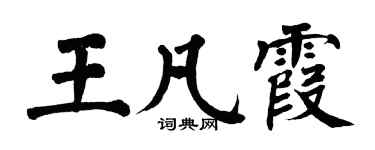 王凡霞
词典网